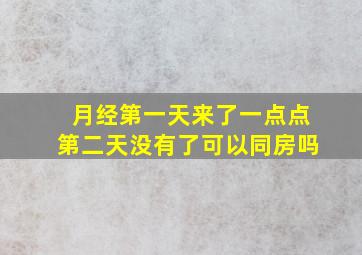 月经第一天来了一点点
第二天没有了可以同房吗